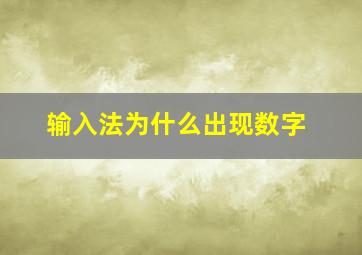 输入法为什么出现数字